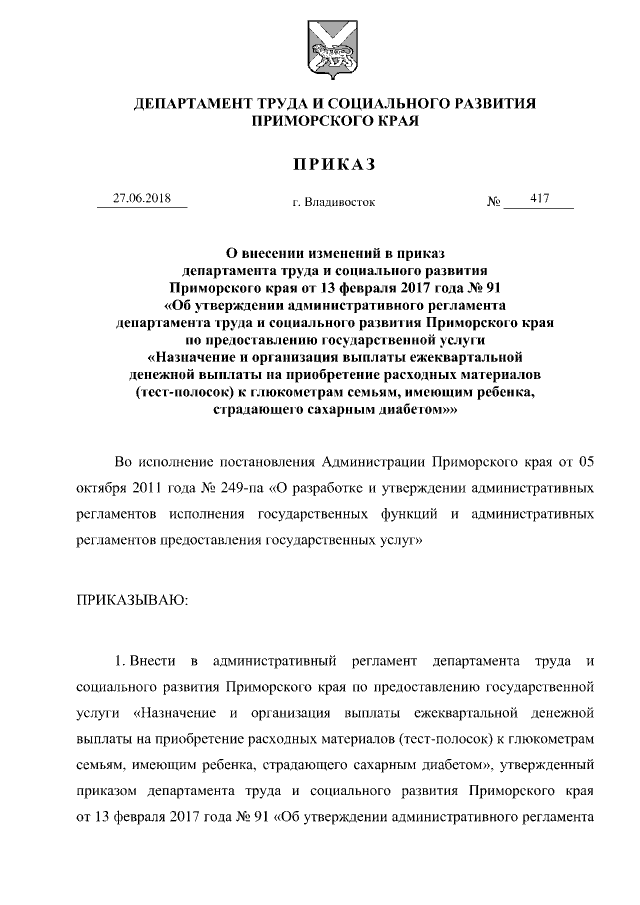 ДЕПАРТАМЕНТ ТРУДА И СОЦИАЛЬНОГО РАЗВИТИЯ ПРИМОРСКОГО КРАЯ

ПРИКАЗ

27.06.2018 г. Владивосток № 417

О внесении изменений в приказ департамента труда и социального развития Приморского края от 13 февраля 2017 года № 91 «Об утверждении административного регламента департамента труда и социального развития Приморского края по предоставлению государственной услуги «Назначение и организация выплаты ежеквартальной денежной выплаты на приобретение расходных материалов (тест-полосок) к глюкометрам семьям, имеющим ребенка, страдающего сахарным диабетом»»

Во исполнение постановления Администрации Приморского края от 05 октября 2011 года № 249-па «О разработке и утверждении административных регламентов исполнения государственных функций и административных регламентов предоставления государственных услуг»

ПРИКАЗЫВАЮ:

1. Внести в административный регламент департамента труда и социального развития Приморского края по предоставлению государственной услуги «Назначение и организация выплаты ежеквартальной денежной выплаты на приобретение расходных материалов (тест-полосок) к глюкометрам семьям, имеющим ребенка, страдающего сахарным диабетом», утвержденный приказом департамента труда и социального развития Приморского края от 13 февраля 2017 года № 91 «Об утверждении административного регламента